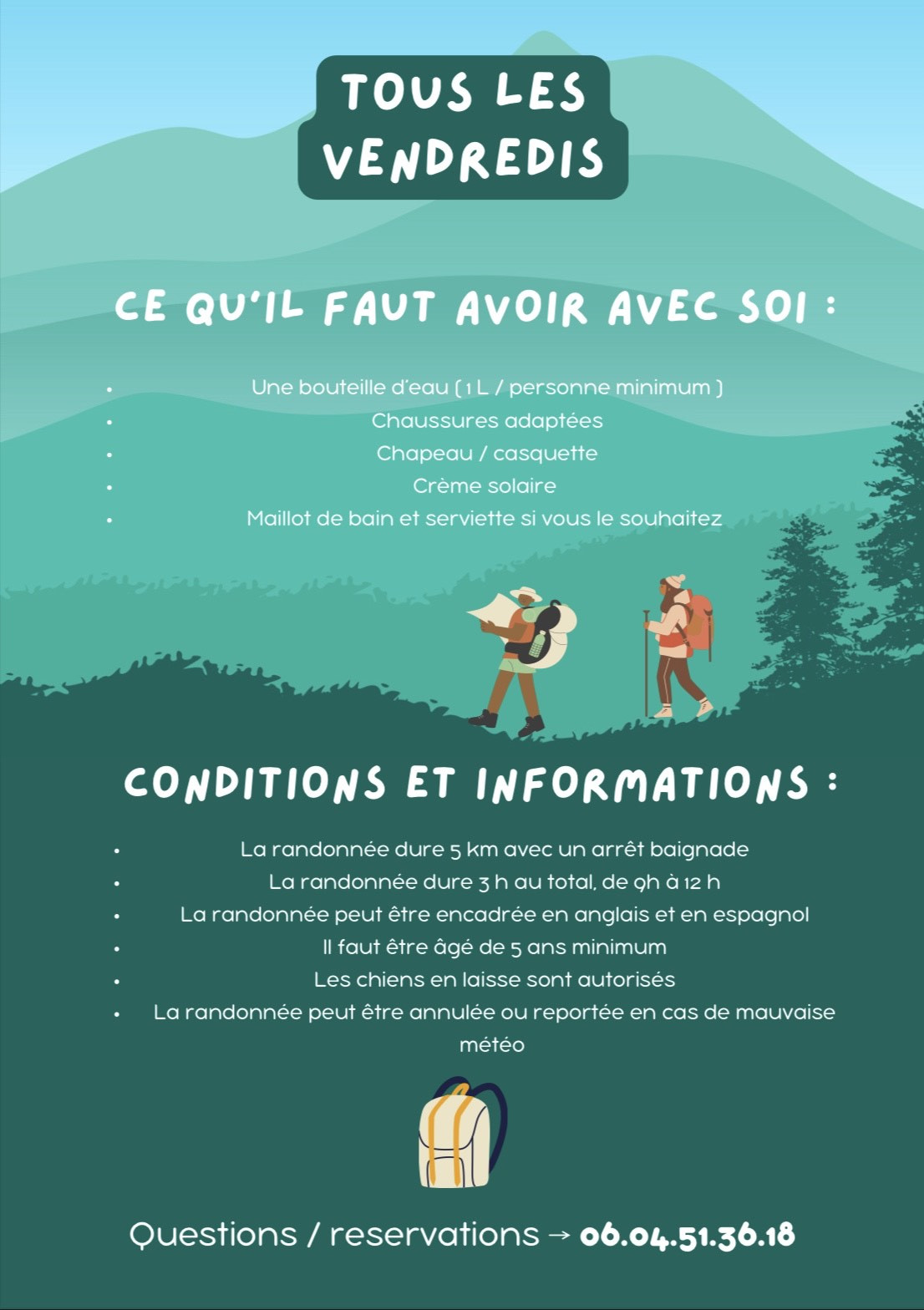 TOUS LES VENDREDIS

CE QU'IL FAUT AVOIR AVEC SOI :

- Une bouteille d'eau ( 1 L / personne minimum )
- Chaussures adaptées
- Chapeau / casquette
- Crème solaire
- Maillot de bain et serviette si vous le souhaitez

CONDITIONS ET INFORMATIONS :

- La randonnée dure 5 km avec un arrêt baignade
- La randonnée dure 3 h au total, de 9h à 12 h
- La randonnée peut être encadrée en anglais et en espagnol
- Il faut être âgé de 5 ans minimum
- Les chiens en laisse sont autorisés
- La randonnée peut être annulée ou reportée en cas de mauvaise météo

Questions / reservations → 06.04.51.36.18